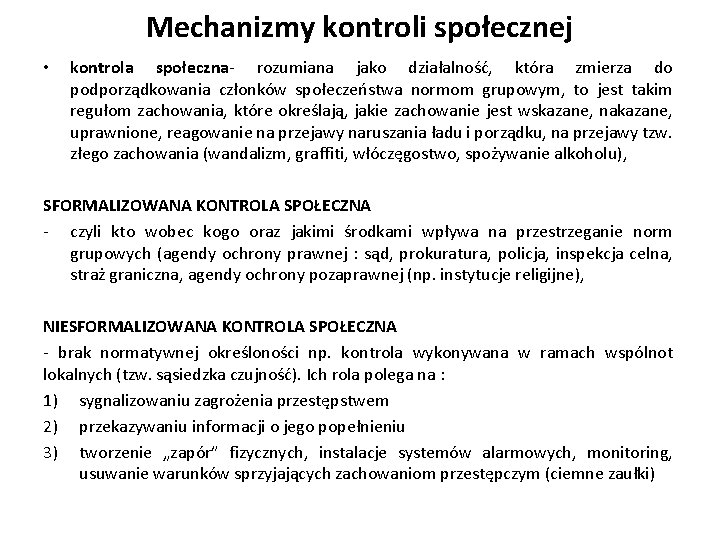 Mechanizmy kontroli społecznej

• kontrola społeczna- rozumiana jako działalność, która zmierza do podporządkowania członków społeczeństwa normom grupowym, to jest takim regułom zachowania, które określają, jakie zachowanie jest wskazane, nakazane, uprawnione, reagowanie na przejawy naruszania ładu i porządku, na przejawy tzw. złego zachowania (wandalizm, graffiti, włóczęgostwo, spożywanie alkoholu),

SFORMALIZOWANA KONTROLA SPOŁECZNA

- czyli kto wobec kogo oraz jakimi środkami wpływa na przestrzeganie norm grupowych (agendy ochrony prawnej : sąd, prokuratura, policja, inspekcja celna, straż graniczna, agendy ochrony pozaprawnej (np. instytucje religijne),

NIESFORMALIZOWANA KONTROLA SPOŁECZNA

- brak normatywnej określoności np. kontrola wykonywana w ramach wspólnot lokalnych (tzw. sąsiedzka czujność). Ich rola polega na :

1) sygnalizowaniu zagrożenia przestępstwem

2) przekazywaniu informacji o jego popełnieniu

3) tworzenie „zapór" fizycznych, instalacje systemów alarmowych, monitoring, usuwanie warunków sprzyjających zachowaniom przestępczym (ciemne zaułki)